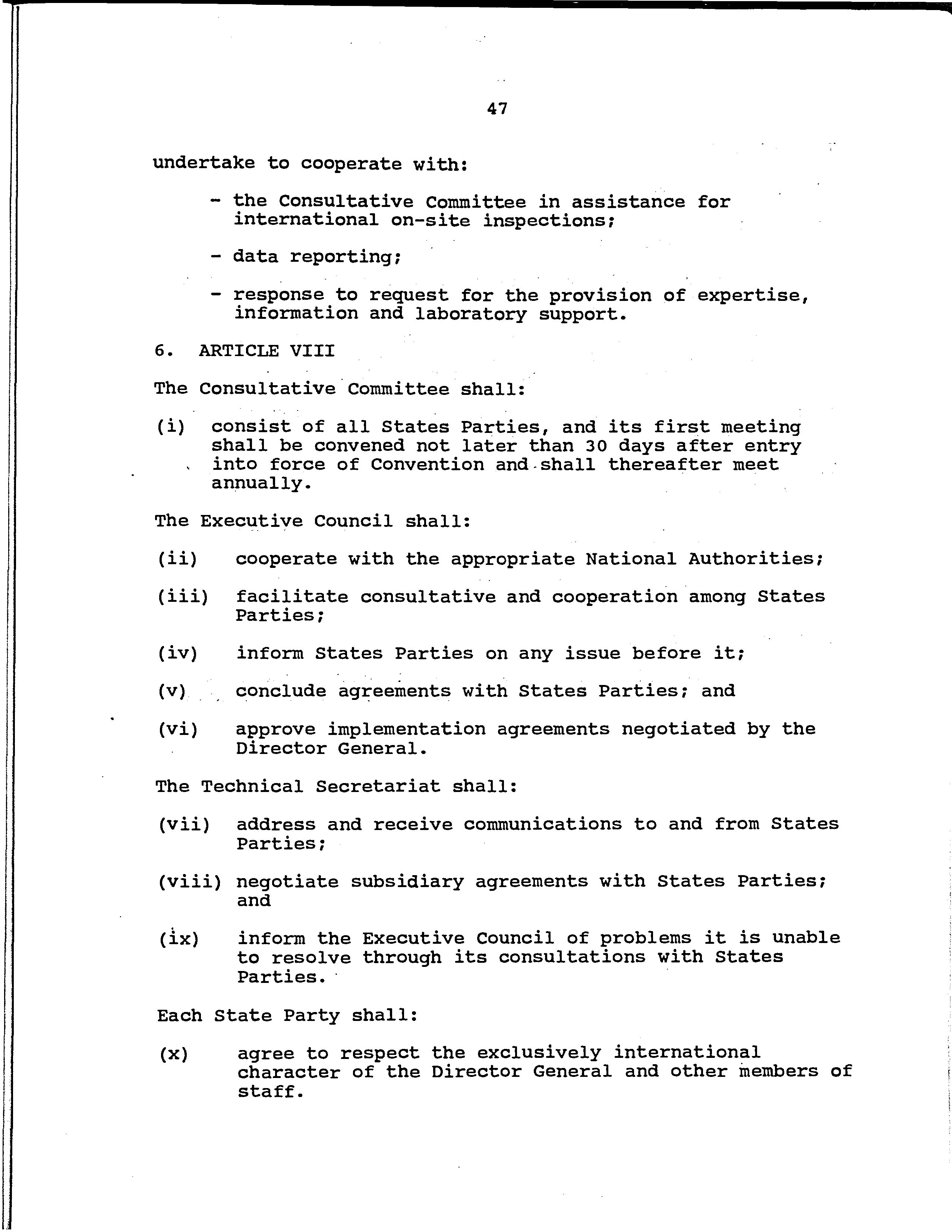 47

undertake to cooperate with:

- the Consultative Committee in assistance for international on-site inspections;

- data reporting;

- response to request for the provision of expertise, information and laboratory support.

6. ARTICLE VIII

The Consultative Committee shall:

(i) consist of all States Parties, and its first meeting shall be convened not later than 30 days after entry into force of Convention and shall thereafter meet annually.

The Executive Council shall:

(ii) cooperate with the appropriate National Authorities;

(iii) facilitate consultative and cooperation among States Parties;

(iv) inform States Parties on any issue before it;

(v) conclude agreements with States Parties; and

(vi) approve implementation agreements negotiated by the Director General.

The Technical Secretariat shall:

(vii) address and receive communications to and from States Parties;

(viii) negotiate subsidiary agreements with States Parties; and

(ix) inform the Executive Council of problems it is unable to resolve through its consultations with States Parties.

Each State Party shall:

(x) agree to respect the exclusively international character of the Director General and other members of staff.